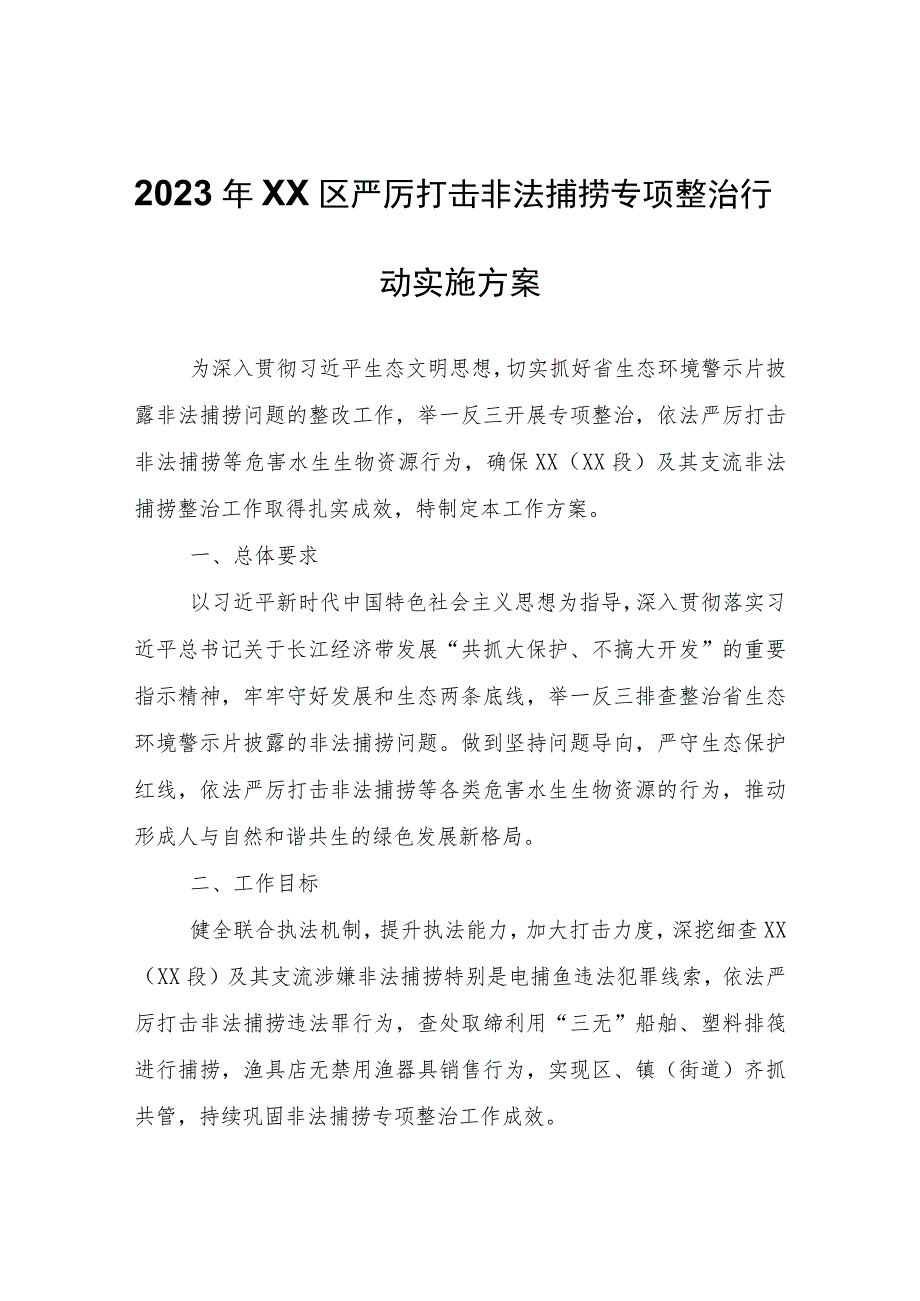 2023年XX区严厉打击非法捕捞专项整治行动实施方案

为深入贯彻习近平生态文明思想，切实抓好省生态环境警示片披露非法捕捞问题的整改工作，举一反三开展专项整治，依法严厉打击非法捕捞等危害水生生物资源行为，确保XX（XX段）及其支流非法捕捞整治工作取得扎实成效，特制定本工作方案。

一、总体要求

以习近平新时代中国特色社会主义思想为指导，深入贯彻落实习近平总书记关于长江经济带发展“共抓大保护、不搞大开发”的重要指示精神，牢牢守好发展和生态两条底线，举一反三排查整治省生态环境警示片披露的非法捕捞问题。做到坚持问题导向，严守生态保护红线，依法严厉打击非法捕捞等各类危害水生生物资源的行为，推动形成人与自然和谐共生的绿色发展新格局。

二、工作目标

健全联合执法机制，提升执法能力，加大打击力度，深挖细查XX（XX段）及其支流涉嫌非法捕捞特别是电捕鱼违法犯罪线索，依法严厉打击非法捕捞违法罪行为，查处取缔利用“三无”船舶、塑料排筏进行捕捞，渔具店无禁用渔器具销售行为，实现区、镇（街道）齐抓共管，持续巩固非法捕捞专项整治工作成效。